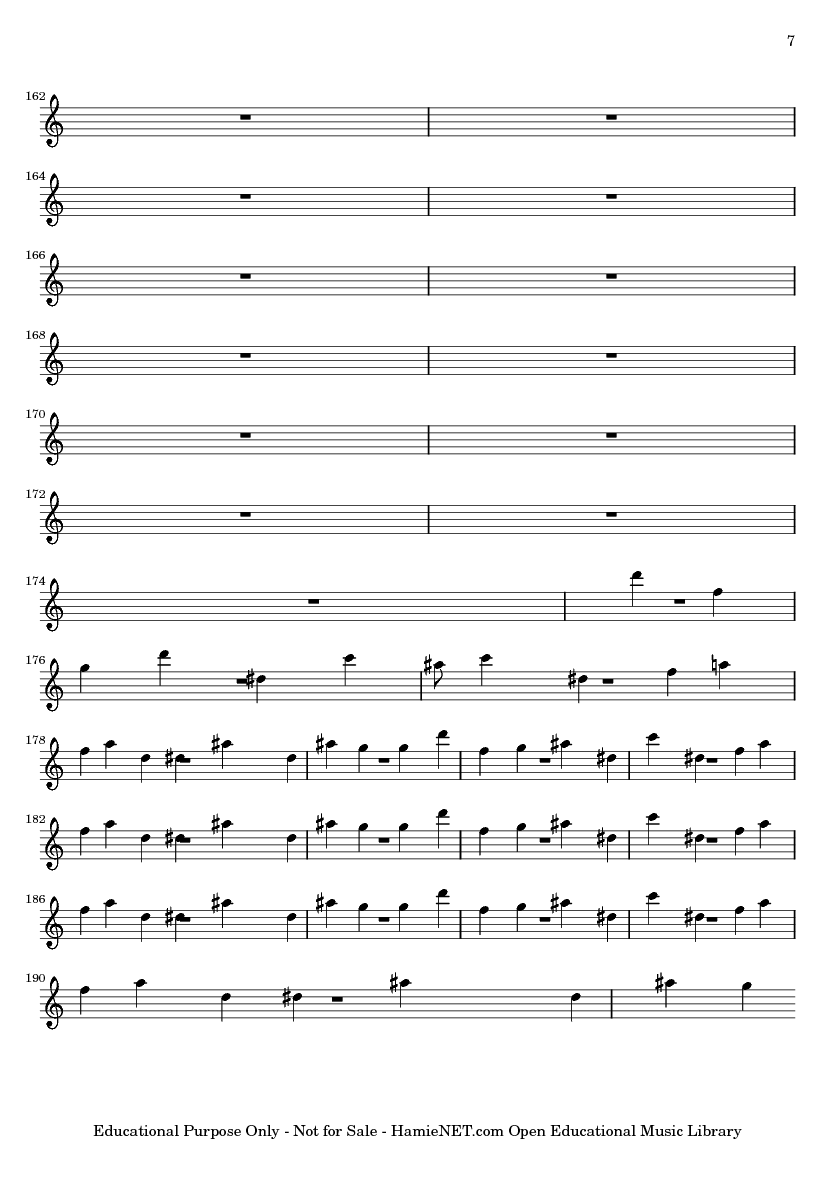 7

162

164

166

168

170

172

174

176

178

182

186

190

Educational Purpose Only - Not for Sale - HamieNET.com Open Educational Music Library